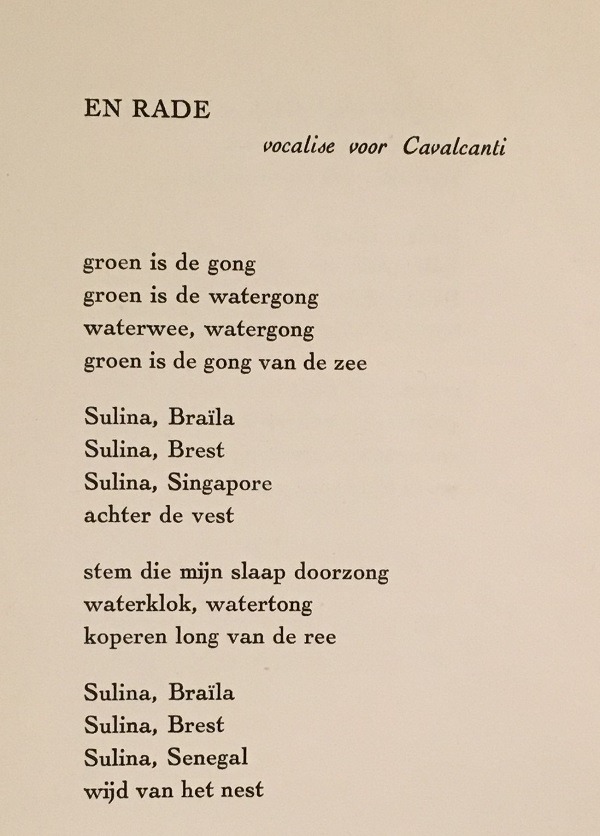 EN RADE

vocalise voor Cavalcanti

groen is de gong
groen is de watergong
waterwee, watergong
groen is de gong van de zee

Sulina, Braïla
Sulina, Brest
Sulina, Singapore
achter de vest

stem die mijn slaap doorzong
waterklok, watertong
koperen long van de ree

Sulina, Braïla
Sulina, Brest
Sulina, Senegal
wijd van het nest